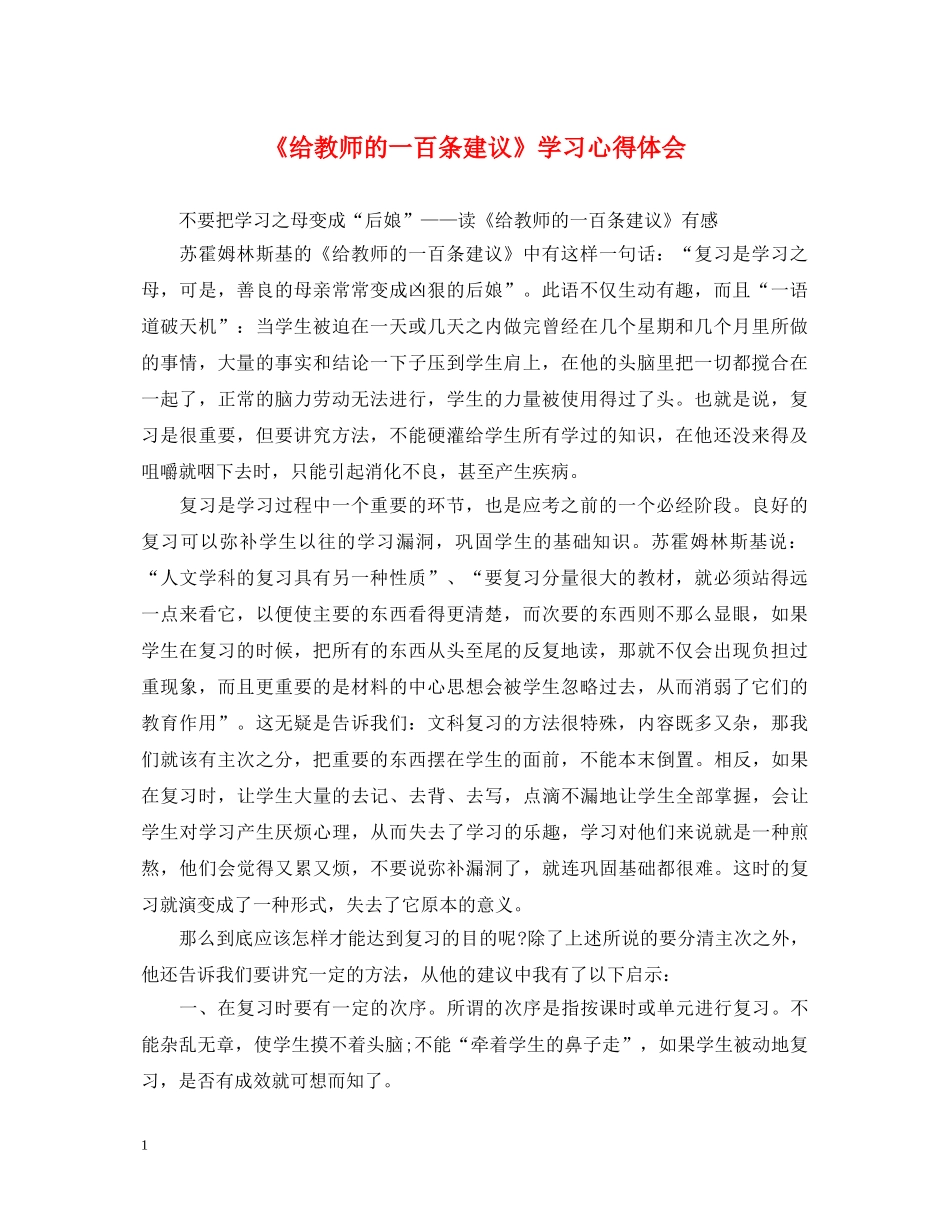 《给教师的一百条建议》学习心得体会

不要把学习之母变成“后娘”——读《给教师的一百条建议》有感

苏霍姆林斯基的《给教师的一百条建议》中有这样一句话：“复习是学习之母，可是，善良的母亲常常变成凶狠的后娘”。此语不仅生动有趣，而且“一语道破天机”：当学生被迫在一天或几天之内做完曾经在几个星期和几个月里所做的事情，大量的事实和结论一下子压到学生肩上，在他的头脑里把一切都搅合在一起了，正常的脑力劳动无法进行，学生的力量被使用得过了头。也就是说，复习是很重要，但要讲究方法，不能硬灌给学生所有学过的知识，在他还没来得及咀嚼就咽下去时，只能引起消化不良，甚至产生疾病。

复习是学习过程中一个重要的环节，也是应考之前的一个必经阶段。良好的复习可以弥补学生以往的学习漏洞，巩固学生的基础知识。苏霍姆林斯基说：“人文学科的复习具有另一种性质”、“要复习分量很大的教材，就必须站得远一点来看它，以便使主要的东西看得更清楚，而次要的东西则不那么显眼，如果学生在复习的时候，把所有的东西从头至尾的反复地读，那就不仅会出现负担过重现象，而且更重要的是材料的中心思想会被学生忽略过去，从而消弱了它们的教育作用”。这无疑是告诉我们：文科复习的方法很特殊，内容既多又杂，那我们就该有主次之分，把重要的东西摆在学生的面前，不能本末倒置。相反，如果在复习时，让学生大量的去记、去背、去写，点滴不漏地让学生全部掌握，会让学生对学习产生厌烦心理，从而失去了学习的乐趣，学习对他们来说就是一种煎熬，他们会觉得又累又烦，不要说弥补漏洞了，就连巩固基础都很难。这时的复习就演变成了一种形式，失去了它原本的意义。

那么到底应该怎样才能达到复习的目的呢?除了上述所说的要分清主次之外，他还告诉我们要讲究一定的方法，从他的建议中我有了以下启示：

一、在复习时要有一定的次序。所谓的次序是指按课时或单元进行复习。不能杂乱无章，使学生摸不着头脑;不能“牵着学生的鼻子走”，如果学生被动地复习，是否有成效就可想而知了。

1